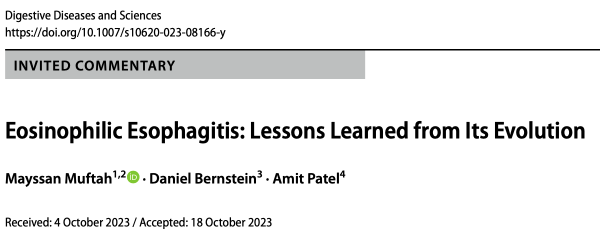 Digestive Diseases and Sciences
https://doi.org/10.1007/s10620-023-08166-y

INVITED COMMENTARY

Eosinophilic Esophagitis: Lessons Learned from Its Evolution

Mayssan Muftah$^{1,2}$ · Daniel Bernstein$^{3}$ · Amit Patel$^{4}$

Received: 4 October 2023 / Accepted: 18 October 2023